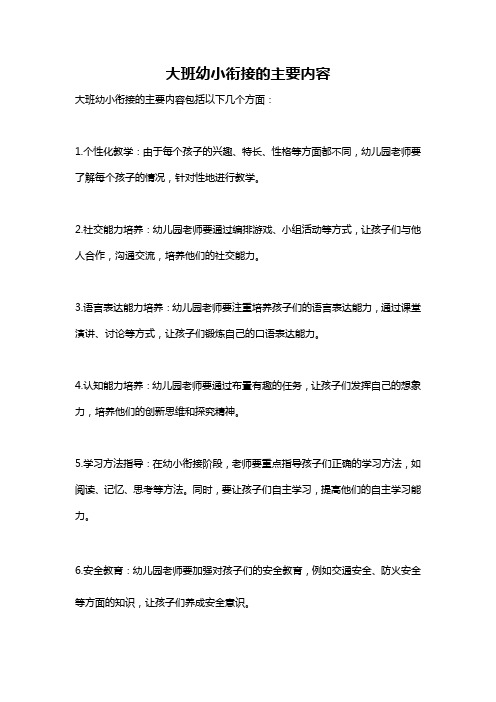 大班幼小衔接的主要内容

大班幼小衔接的主要内容包括以下几个方面：

1.个性化教学：由于每个孩子的兴趣、特长、性格等方面都不同，幼儿园老师要了解每个孩子的情况，针对性地进行教学。

2.社交能力培养：幼儿园老师要通过编排游戏、小组活动等方式，让孩子们与他人合作，沟通交流，培养他们的社交能力。

3.语言表达能力培养：幼儿园老师要注重培养孩子们的语言表达能力，通过课堂演讲、讨论等方式，让孩子们锻炼自己的口语表达能力。

4.认知能力培养：幼儿园老师要通过布置有趣的任务，让孩子们发挥自己的想象力，培养他们的创新思维和探究精神。

5.学习方法指导：在幼小衔接阶段，老师要重点指导孩子们正确的学习方法，如阅读、记忆、思考等方法。同时，要让孩子们自主学习，提高他们的自主学习能力。

6.安全教育：幼儿园老师要加强对孩子们的安全教育，例如交通安全、防火安全等方面的知识，让孩子们养成安全意识。